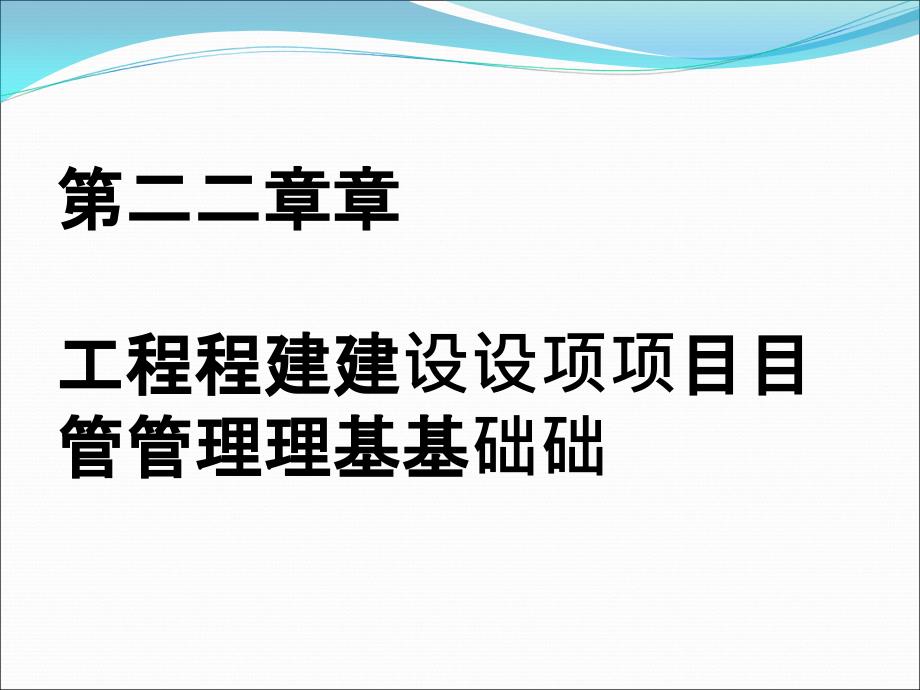 第二二章章

工程程建建设设项项目目管管理理基基础础